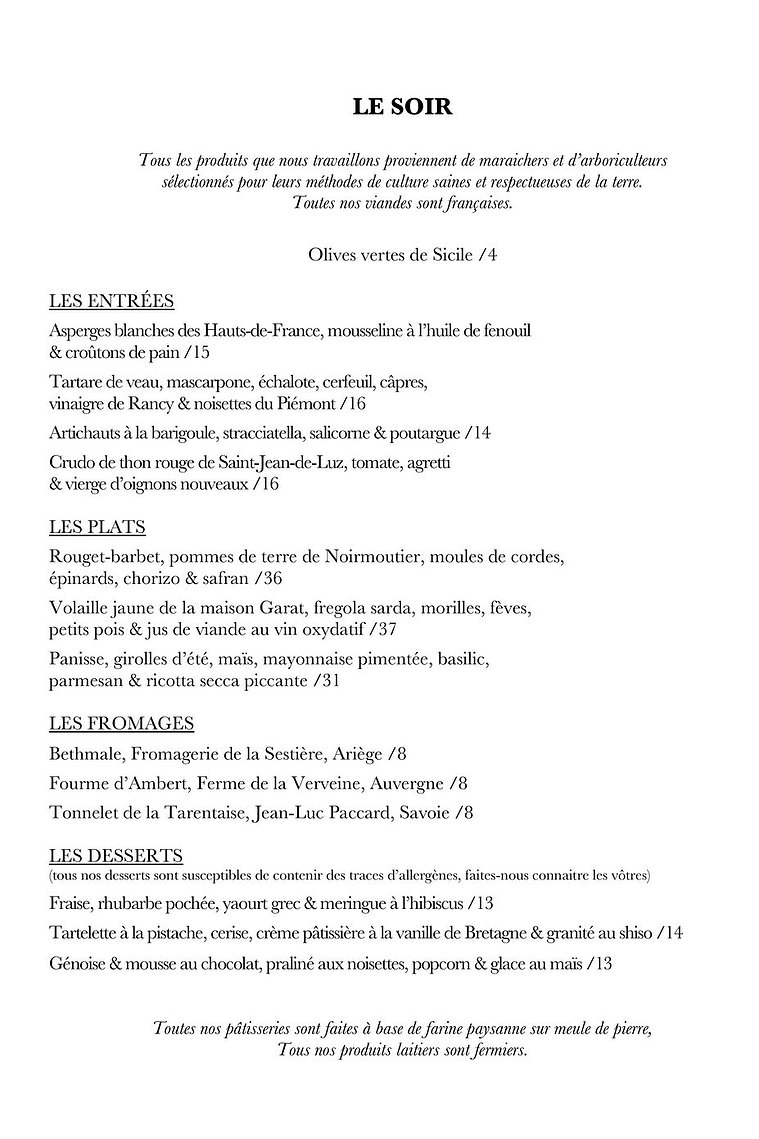 LE SOIR

Tous les produits que nous travaillons proviennent de maraichers et d'arboriculteurs sélectionnés pour leurs méthodes de culture saines et respectueuses de la terre. Toutes nos viandes sont françaises.

Olives vertes de Sicile /4

LES ENTRÉES

Asperges blanches des Hauts-de-France, mousseline à l'huile de fenouil & croûtons de pain /15

Tartare de veau, mascarpone, échalote, cerfeuil, câpres, vinaigre de Rancy & noisettes du Piémont /16

Artichauts à la barigoule, stracciatella, salicorne & poutargue /14

Crudo de thon rouge de Saint-Jean-de-Luz, tomate, agretti & vierge d'oignons nouveaux /16

LES PLATS

Rouget-barbet, pommes de terre de Noirmoutier, moules de cordes, épinards, chorizo & safran /36

Volaille jaune de la maison Garat, fregola sarda, morilles, fèves, petits pois & jus de viande au vin oxydatif /37

Panisse, girolles d'été, maïs, mayonnaise pimentée, basilic, parmesan & ricotta secca piccante /31

LES FROMAGES

Bethmale, Fromagerie de la Sestière, Ariège /8

Fourme d'Ambert, Ferme de la Verveine, Auvergne /8

Tonnelet de la Tarentaise, Jean-Luc Paccard, Savoie /8

LES DESSERTS
(tous nos desserts sont susceptibles de contenir des traces d'allergènes, faites-nous connaitre les vôtres)

Fraise, rhubarbe pochée, yaourt grec & meringue à l'hibiscus /13

Tartelette à la pistache, cerise, crème pâtissière à la vanille de Bretagne & granité au shiso /14

Génoise & mousse au chocolat, praliné aux noisettes, popcorn & glace au maïs /13

Toutes nos pâtisseries sont faites à base de farine paysanne sur meule de pierre, Tous nos produits laitiers sont fermiers.